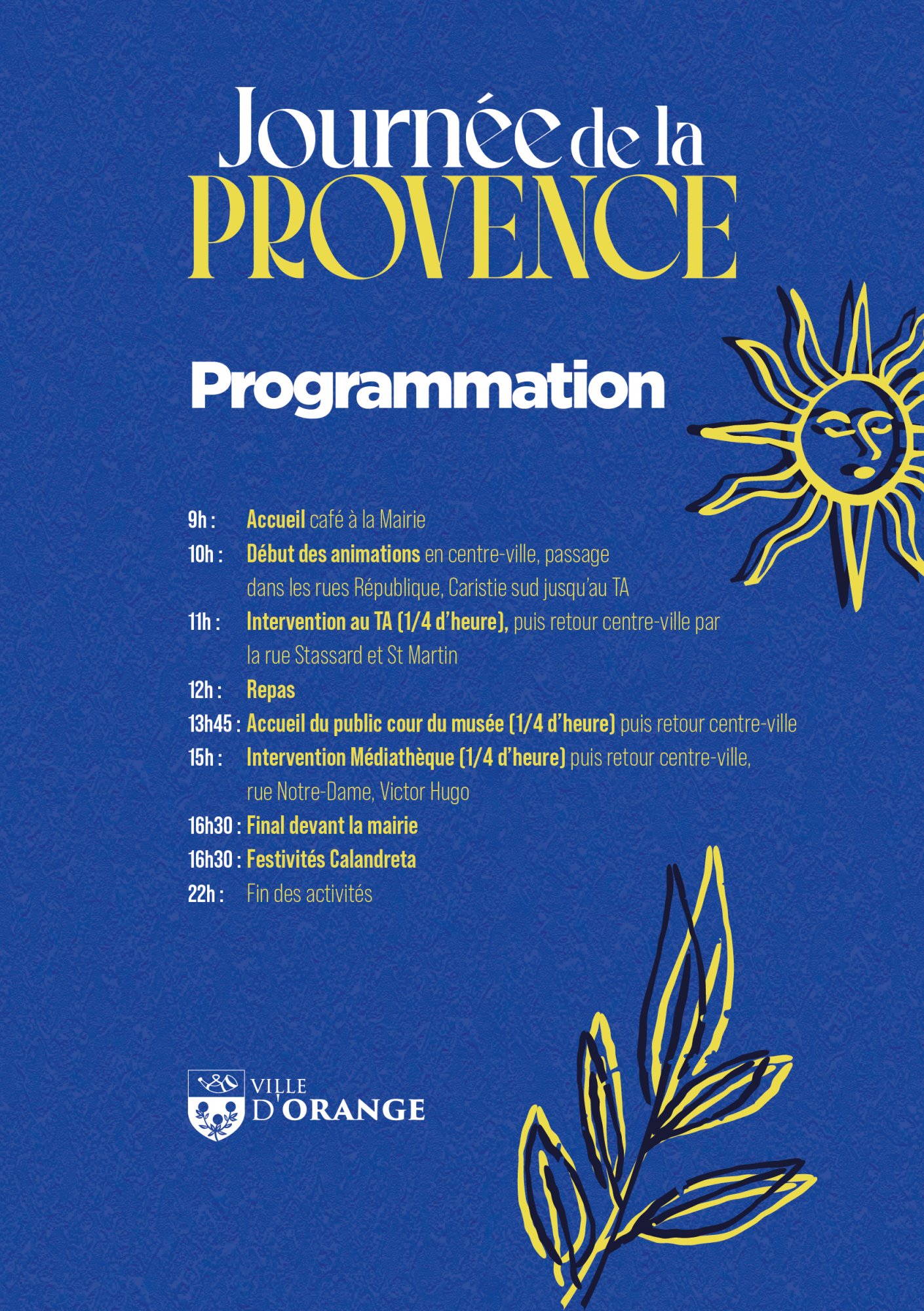 Journée de la PROVENCE

Programmation

9h : Accueil café à la Mairie

10h : Début des animations en centre-ville, passage dans les rues République, Caristie sud jusqu'au TA

11h : Intervention au TA (1/4 d'heure), puis retour centre-ville par la rue Stassard et St Martin

12h : Repas

13h45 : Accueil du public cour du musée (1/4 d'heure) puis retour centre-ville

15h : Intervention Médiathèque (1/4 d'heure) puis retour centre-ville, rue Notre-Dame, Victor Hugo

16h30 : Final devant la mairie

16h30 : Festivités Calandreta

22h : Fin des activités

VILLE
D'ORANGE